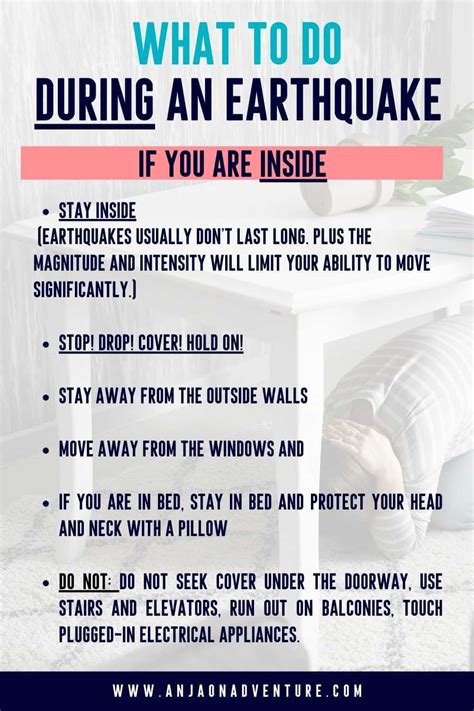 WHAT TO DO
DURING AN EARTHQUAKE

IF YOU ARE INSIDE

• STAY INSIDE
(EARTHQUAKES USUALLY DON'T LAST LONG. PLUS THE MAGNITUDE AND INTENSITY WILL LIMIT YOUR ABILITY TO MOVE SIGNIFICANTLY.)

• STOP! DROP! COVER! HOLD ON!

• STAY AWAY FROM THE OUTSIDE WALLS

• MOVE AWAY FROM THE WINDOWS AND

• IF YOU ARE IN BED, STAY IN BED AND PROTECT YOUR HEAD AND NECK WITH A PILLOW

• DO NOT: DO NOT SEEK COVER UNDER THE DOORWAY, USE STAIRS AND ELEVATORS, RUN OUT ON BALCONIES, TOUCH PLUGGED-IN ELECTRICAL APPLIANCES.

WWW.ANJAONADVENTURE.COM